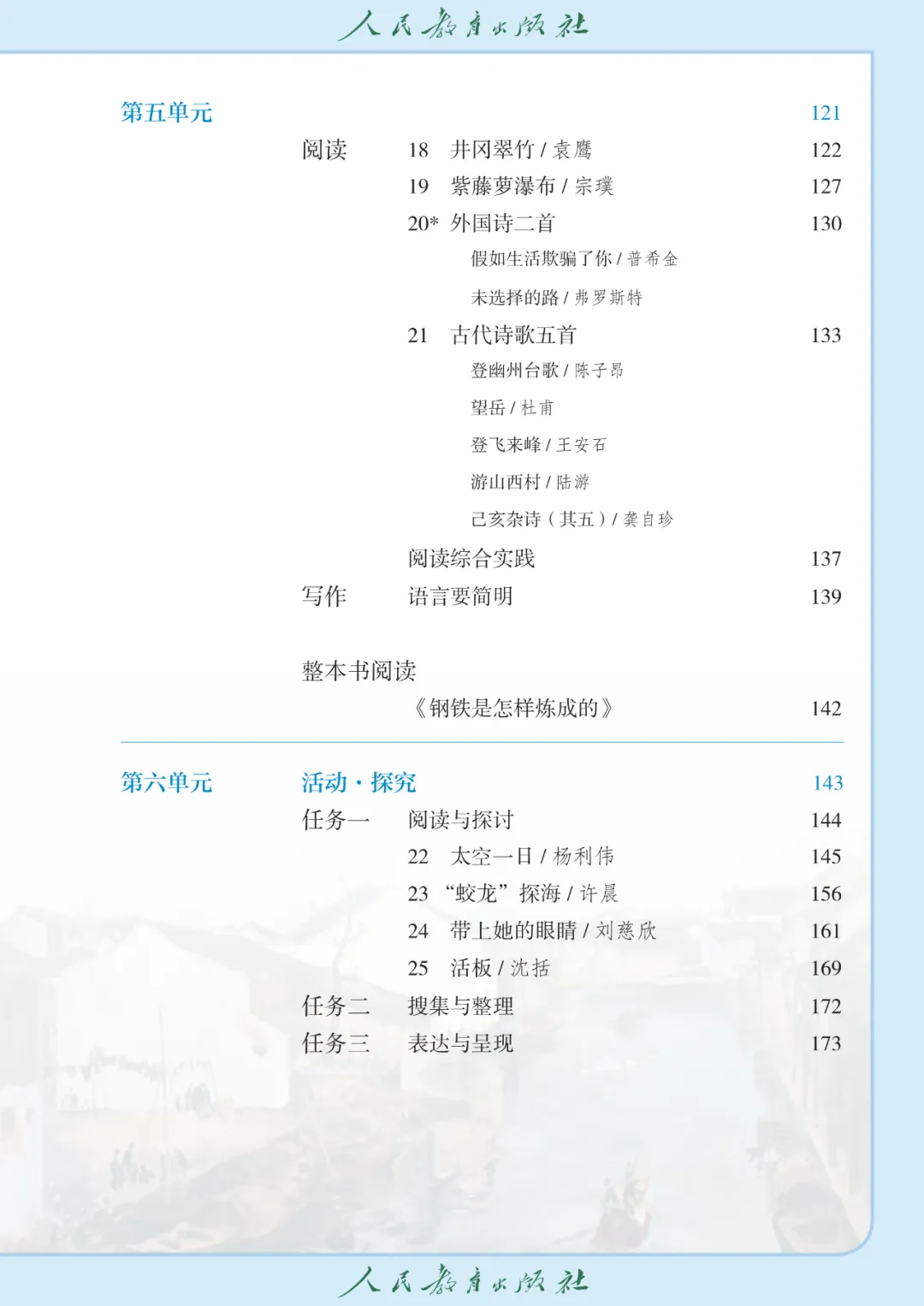 人民教育出版社

第五单元 121

阅读 18 井冈翠竹 / 袁鹰 122

19 紫藤萝瀑布 / 宗璞 127

20* 外国诗二首 130

假如生活欺骗了你 / 普希金

未选择的路 / 弗罗斯特

21 古代诗歌五首 133

登幽州台歌 / 陈子昂

望岳 / 杜甫

登飞来峰 / 王安石

游山西村 / 陆游

己亥杂诗（其五）/ 龚自珍

阅读综合实践 137

写作 语言要简明 139

整本书阅读

《钢铁是怎样炼成的》 142

第六单元 活动·探究 143

任务一 阅读与探讨 144

22 太空一日 / 杨利伟 145

23 “蛟龙”探海 / 许晨 156

24 带上她的眼睛 / 刘慈欣 161

25 活板 / 沈括 169

任务二 搜集与整理 172

任务三 表达与呈现 173

人民教育出版社